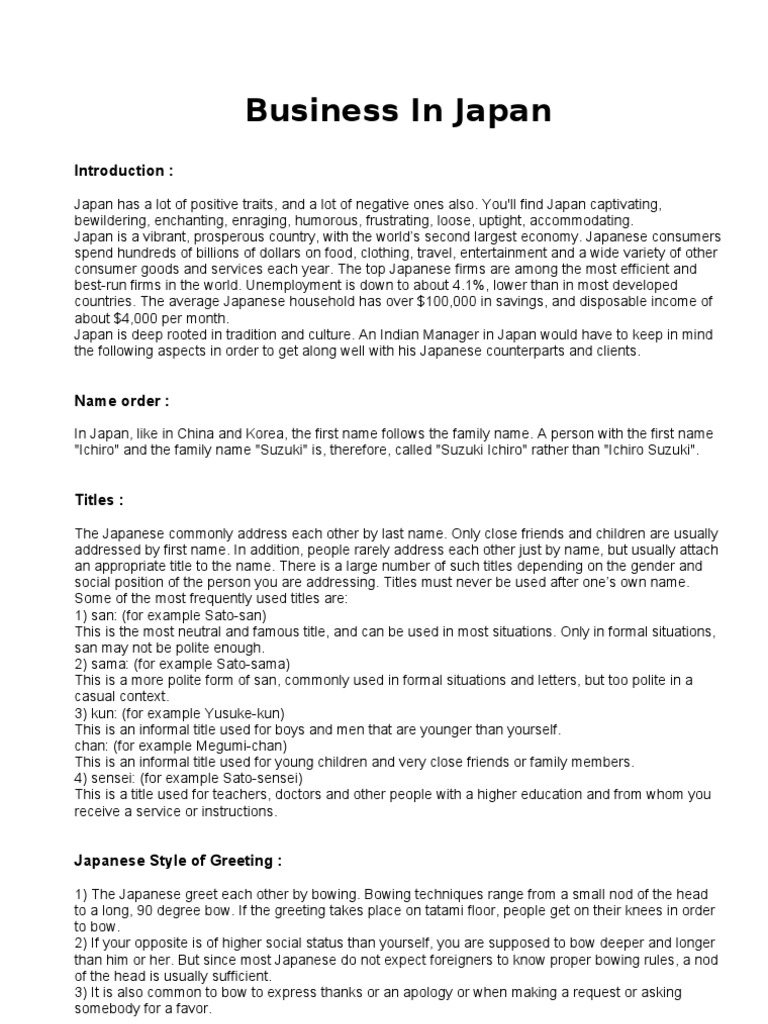 Business In Japan

Introduction :

Japan has a lot of positive traits, and a lot of negative ones also. You'll find Japan captivating, bewildering, enchanting, enraging, humorous, frustrating, loose, uptight, accommodating.
Japan is a vibrant, prosperous country, with the world's second largest economy. Japanese consumers spend hundreds of billions of dollars on food, clothing, travel, entertainment and a wide variety of other consumer goods and services each year. The top Japanese firms are among the most efficient and best-run firms in the world. Unemployment is down to about 4.1%, lower than in most developed countries. The average Japanese household has over $100,000 in savings, and disposable income of about $4,000 per month.
Japan is deep rooted in tradition and culture. An Indian Manager in Japan would have to keep in mind the following aspects in order to get along well with his Japanese counterparts and clients.

Name order :

In Japan, like in China and Korea, the first name follows the family name. A person with the first name "Ichiro" and the family name "Suzuki" is, therefore, called "Suzuki Ichiro" rather than "Ichiro Suzuki".

Titles :

The Japanese commonly address each other by last name. Only close friends and children are usually addressed by first name. In addition, people rarely address each other just by name, but usually attach an appropriate title to the name. There is a large number of such titles depending on the gender and social position of the person you are addressing. Titles must never be used after one's own name.
Some of the most frequently used titles are:
1) san: (for example Sato-san)
This is the most neutral and famous title, and can be used in most situations. Only in formal situations, san may not be polite enough.
2) sama: (for example Sato-sama)
This is a more polite form of san, commonly used in formal situations and letters, but too polite in a casual context.
3) kun: (for example Yusuke-kun)
This is an informal title used for boys and men that are younger than yourself.
chan: (for example Megumi-chan)
This is an informal title used for young children and very close friends or family members.
4) sensei: (for example Sato-sensei)
This is a title used for teachers, doctors and other people with a higher education and from whom you receive a service or instructions.

Japanese Style of Greeting :

1) The Japanese greet each other by bowing. Bowing techniques range from a small nod of the head to a long, 90 degree bow. If the greeting takes place on tatami floor, people get on their knees in order to bow.
2) If your opposite is of higher social status than yourself, you are supposed to bow deeper and longer than him or her. But since most Japanese do not expect foreigners to know proper bowing rules, a nod of the head is usually sufficient.
3) It is also common to bow to express thanks or an apology or when making a request or asking somebody for a favor.